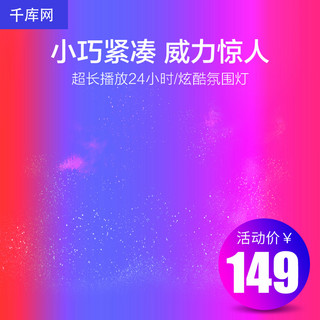 千库网

小巧紧凑 威力惊人

超长播放24小时/炫酷氛围灯

活动价￥

149